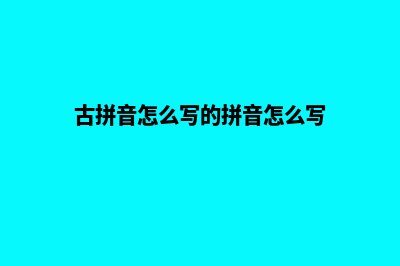 古拼音怎么写的拼音怎么写